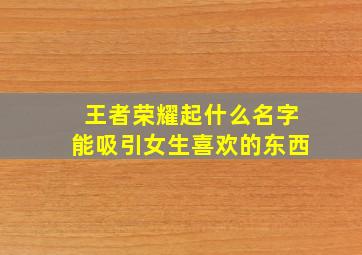 王者荣耀起什么名字
能吸引女生喜欢的东西